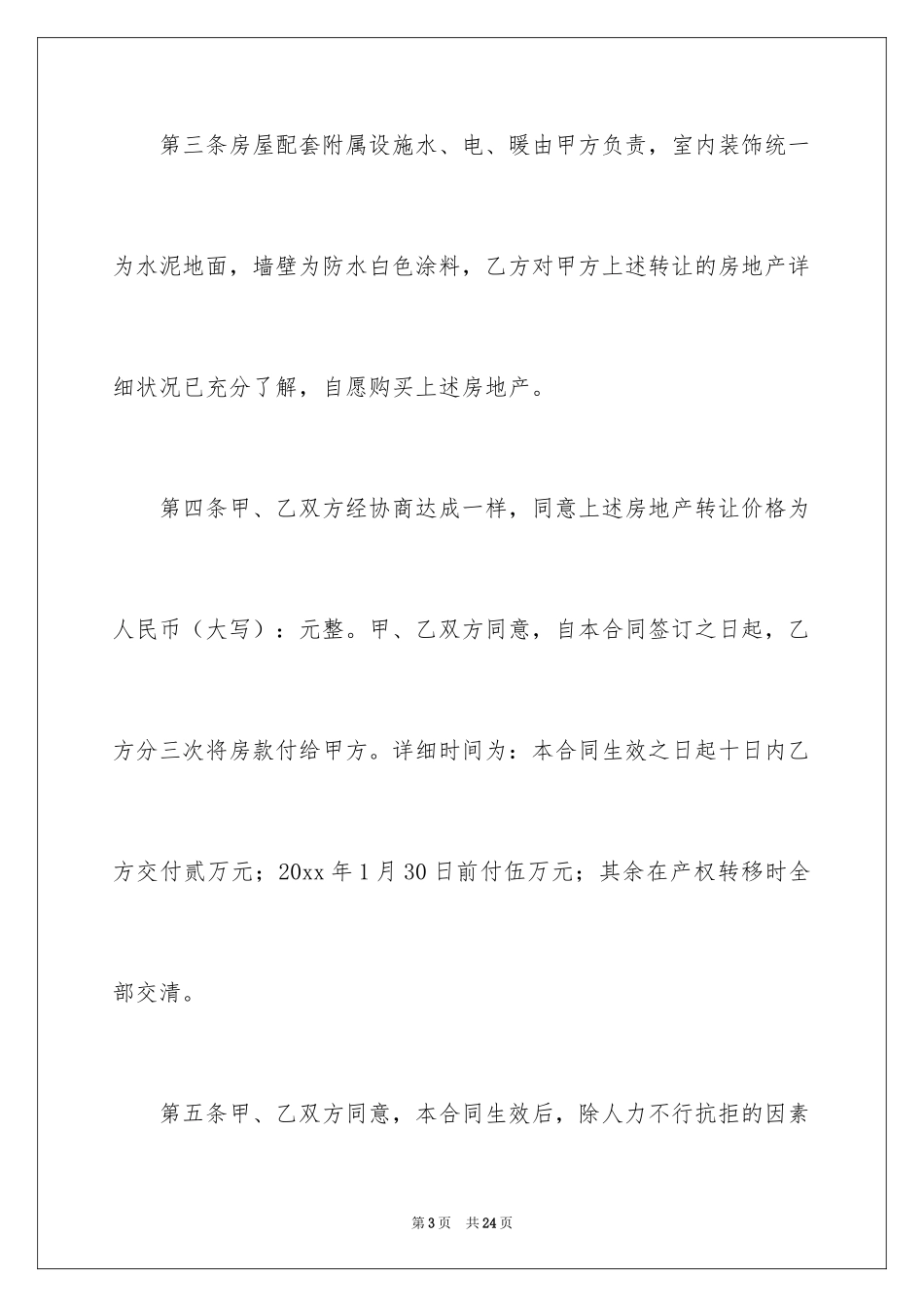 第三条房屋配套附属设施水、电、暖由甲方负责，室内装饰统一为水泥地面，墙壁为防水白色涂料，乙方对甲方上述转让的房地产详细状况已充分了解，自愿购买上述房地产。

第四条甲、乙双方经协商达成一样，同意上述房地产转让价格为人民币（大写）：元整。甲、乙双方同意，自本合同签订之日起，乙方分三次将房款付给甲方。详细时间为：本合同生效之日起十日内乙方交付贰万元；20xx 年 1 月 30 日前付伍万元；其余在产权转移时全部交清。

第五条甲、乙双方同意，本合同生效后，除人力不行抗拒的因素

第 3 页　共 24 页